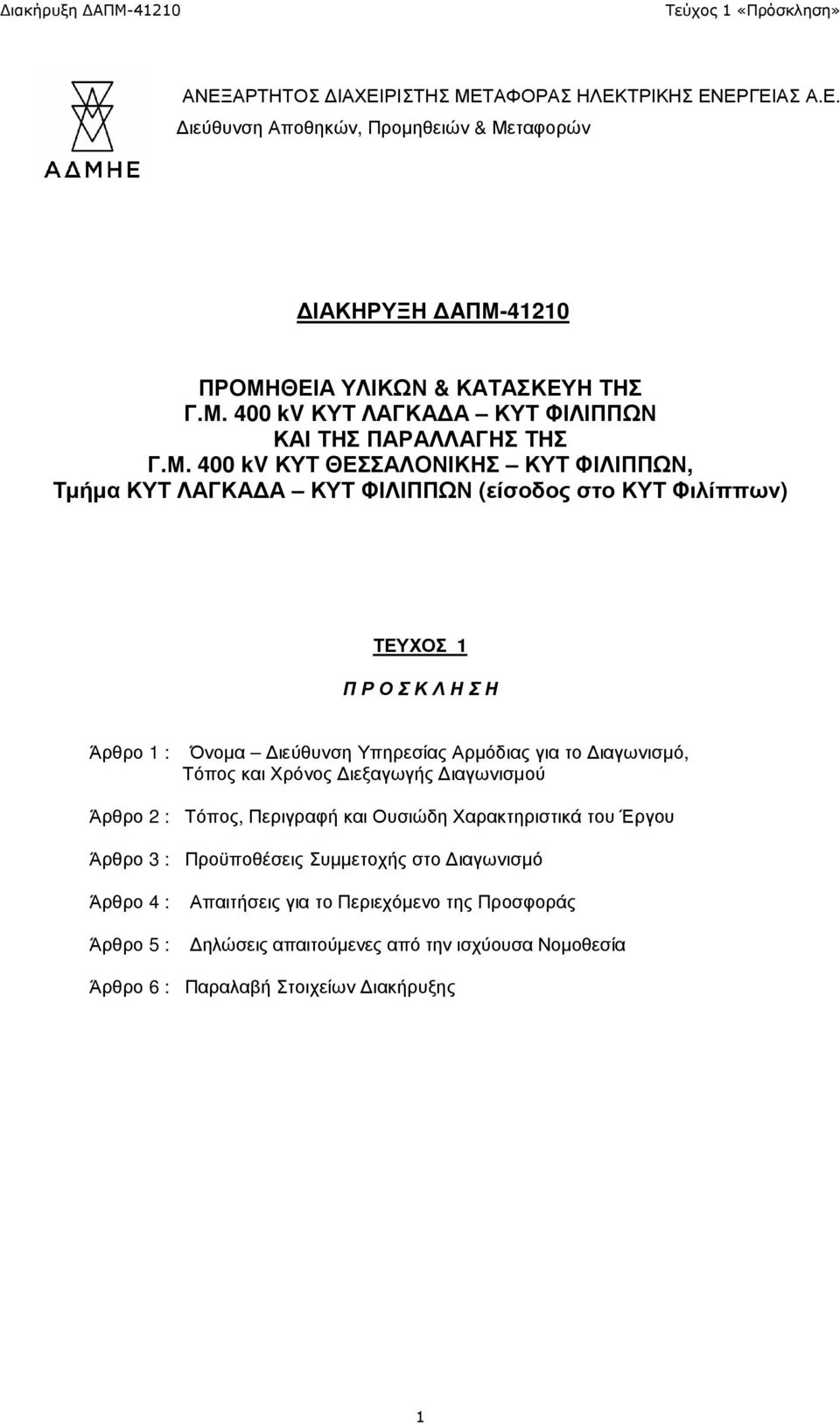 Διακήρυξη ΔΑΠΜ-41210 Τεύχος 1 «Πρόσκληση»

ΑΔΜΗΕ

ΑΝΕΞΑΡΤΗΤΟΣ ΔΙΑΧΕΙΡΙΣΤΗΣ ΜΕΤΑΦΟΡΑΣ ΗΛΕΚΤΡΙΚΗΣ ΕΝΕΡΓΕΙΑΣ Α.Ε.
Διεύθυνση Αποθηκών, Προμηθειών & Μεταφορών

ΔΙΑΚΗΡΥΞΗ ΔΑΠΜ-41210

ΠΡΟΜΗΘΕΙΑ ΥΛΙΚΩΝ & ΚΑΤΑΣΚΕΥΗ ΤΗΣ
Γ.Μ. 400 kV ΚΥΤ ΛΑΓΚΑΔΑ – ΚΥΤ ΦΙΛΙΠΠΩΝ
ΚΑΙ ΤΗΣ ΠΑΡΑΛΛΑΓΗΣ ΤΗΣ
Γ.Μ. 400 kV ΚΥΤ ΘΕΣΣΑΛΟΝΙΚΗΣ – ΚΥΤ ΦΙΛΙΠΠΩΝ,
Τμήμα ΚΥΤ ΛΑΓΚΑΔΑ – ΚΥΤ ΦΙΛΙΠΠΩΝ (είσοδος στο ΚΥΤ Φιλίππων)

ΤΕΥΧΟΣ 1

Π Ρ Ο Σ Κ Λ Η Σ Η

Άρθρο 1 : Όνομα – Διεύθυνση Υπηρεσίας Αρμόδιας για το Διαγωνισμό, Τόπος και Χρόνος Διεξαγωγής Διαγωνισμού

Άρθρο 2 : Τόπος, Περιγραφή και Ουσιώδη Χαρακτηριστικά του Έργου

Άρθρο 3 : Προϋποθέσεις Συμμετοχής στο Διαγωνισμό

Άρθρο 4 : Απαιτήσεις για το Περιεχόμενο της Προσφοράς

Άρθρο 5 : Δηλώσεις απαιτούμενες από την ισχύουσα Νομοθεσία

Άρθρο 6 : Παραλαβή Στοιχείων Διακήρυξης

1